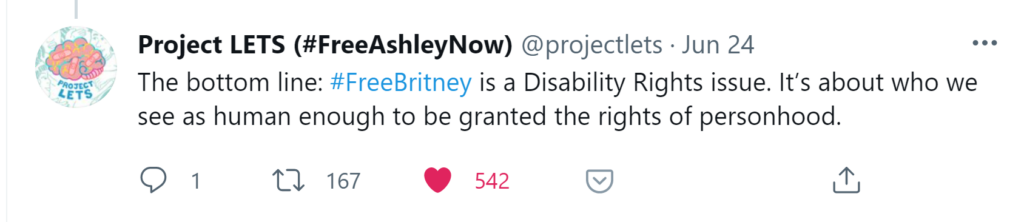 PROJECT LETS

Project LETS (#FreeAshleyNow) @projectlets · Jun 24

The bottom line: #FreeBritney is a Disability Rights issue. It's about who we see as human enough to be granted the rights of personhood.

1 167 542